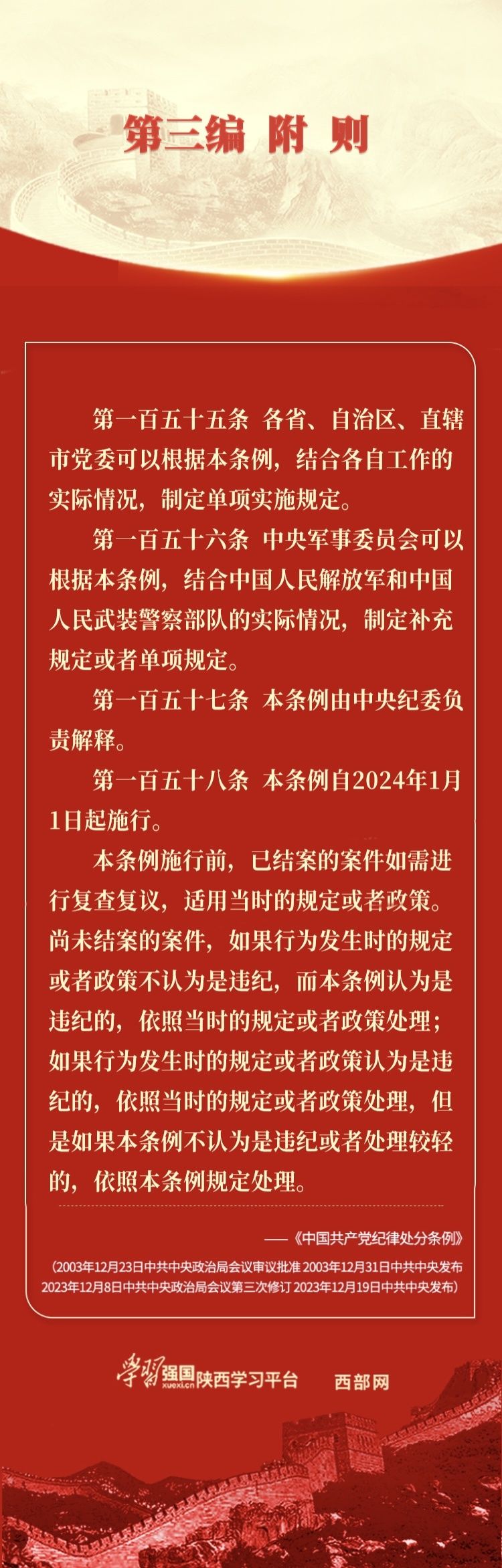 第三编 附 则

第一百五十五条 各省、自治区、直辖市党委可以根据本条例，结合各自工作的实际情况，制定单项实施规定。

第一百五十六条 中央军事委员会可以根据本条例，结合中国人民解放军和中国人民武装警察部队的实际情况，制定补充规定或者单项规定。

第一百五十七条 本条例由中央纪委负责解释。

第一百五十八条 本条例自2024年1月1日起施行。

本条例施行前，已结案的案件如需进行复查复议，适用当时的规定或者政策。尚未结案的案件，如果行为发生时的规定或者政策不认为是违纪，而本条例认为是违纪的，依照当时的规定或者政策处理；如果行为发生时的规定或者政策认为是违纪的，依照当时的规定或者政策处理，但是如果本条例不认为是违纪或者处理较轻的，依照本条例规定处理。

——《中国共产党纪律处分条例》

（2003年12月23日中共中央政治局会议审议批准 2003年12月31日中共中央发布 2023年12月8日中共中央政治局会议第三次修订 2023年12月19日中共中央发布）

学习强国 xuexi.cn 陕西学习平台 西部网